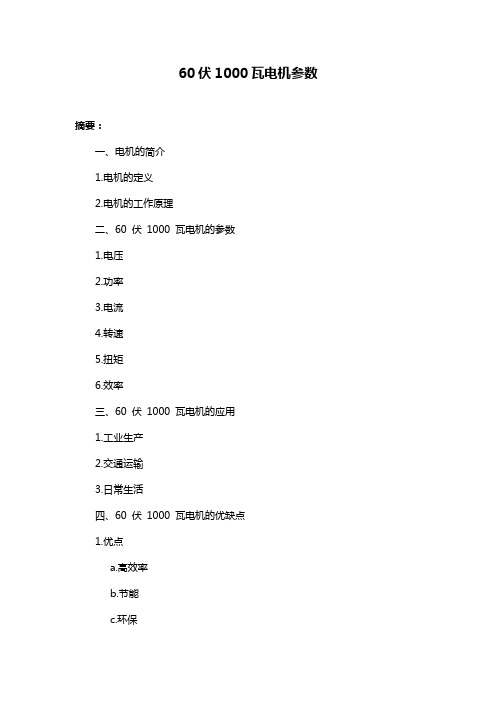 60 伏 1000 瓦电机参数

摘要：

一、电机的简介

1.电机的定义

2.电机的工作原理

二、60 伏 1000 瓦电机的参数

1.电压

2.功率

3.电流

4.转速

5.扭矩

6.效率

三、60 伏 1000 瓦电机的应用

1.工业生产

2.交通运输

3.日常生活

四、60 伏 1000 瓦电机的优缺点

1.优点

a.高效率

b.节能

c.环保